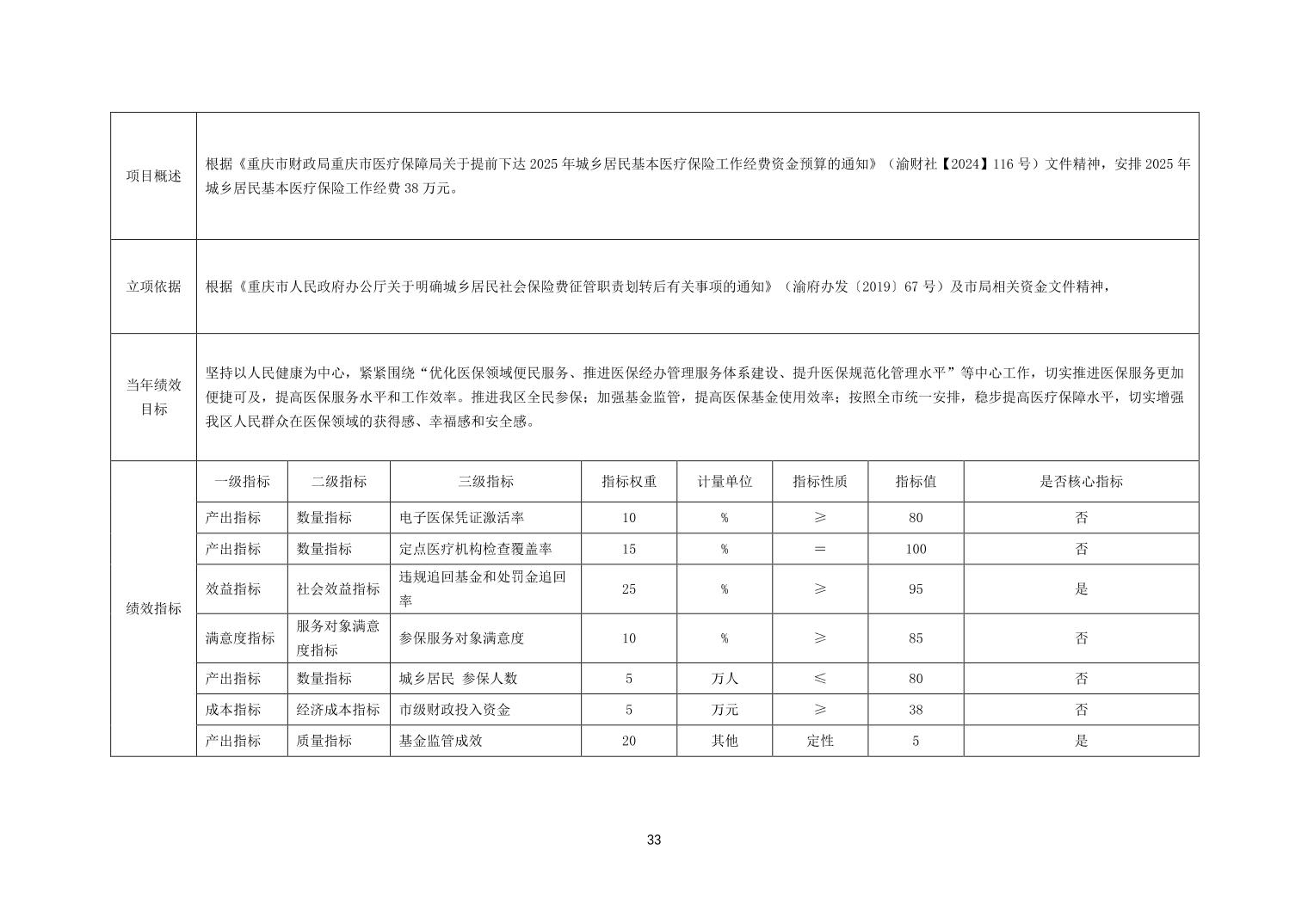 | 项目概述 | 根据《重庆市财政局重庆市医疗保障局关于提前下达 2025 年城乡居民基本医疗保险工作经费资金预算的通知》（渝财社【2024】116 号）文件精神，安排 2025 年城乡居民基本医疗保险工作经费 38 万元。 |
|---|---|
| 立项依据 | 根据《重庆市人民政府办公厅关于明确城乡居民社会保险费征管职责划转后有关事项的通知》（渝府办发〔2019〕67 号）及市局相关资金文件精神， |
| 当年绩效目标 | 坚持以人民健康为中心，紧紧围绕“优化医保领域便民服务、推进医保经办管理服务体系建设、提升医保规范化管理水平”等中心工作，切实推进医保服务更加便捷可及，提高医保服务水平和工作效率。推进我区全民参保；加强基金监管，提高医保基金使用效率；按照全市统一安排，稳步提高医疗保障水平，切实增强我区人民群众在医保领域的获得感、幸福感和安全感。 |

| 绩效指标 | 一级指标 | 二级指标 | 三级指标 | 指标权重 | 计量单位 | 指标性质 | 指标值 | 是否核心指标 |
|---|---|---|---|---|---|---|---|---|
| | 产出指标 | 数量指标 | 电子医保凭证激活率 | 10 | % | ≥ | 80 | 否 |
| | 产出指标 | 数量指标 | 定点医疗机构检查覆盖率 | 15 | % | ＝ | 100 | 否 |
| | 效益指标 | 社会效益指标 | 违规追回基金和处罚金追回率 | 25 | % | ≥ | 95 | 是 |
| | 满意度指标 | 服务对象满意度指标 | 参保服务对象满意度 | 10 | % | ≥ | 85 | 否 |
| | 产出指标 | 数量指标 | 城乡居民 参保人数 | 5 | 万人 | ≤ | 80 | 否 |
| | 成本指标 | 经济成本指标 | 市级财政投入资金 | 5 | 万元 | ≥ | 38 | 否 |
| | 产出指标 | 质量指标 | 基金监管成效 | 20 | 其他 | 定性 | 5 | 是 |

33